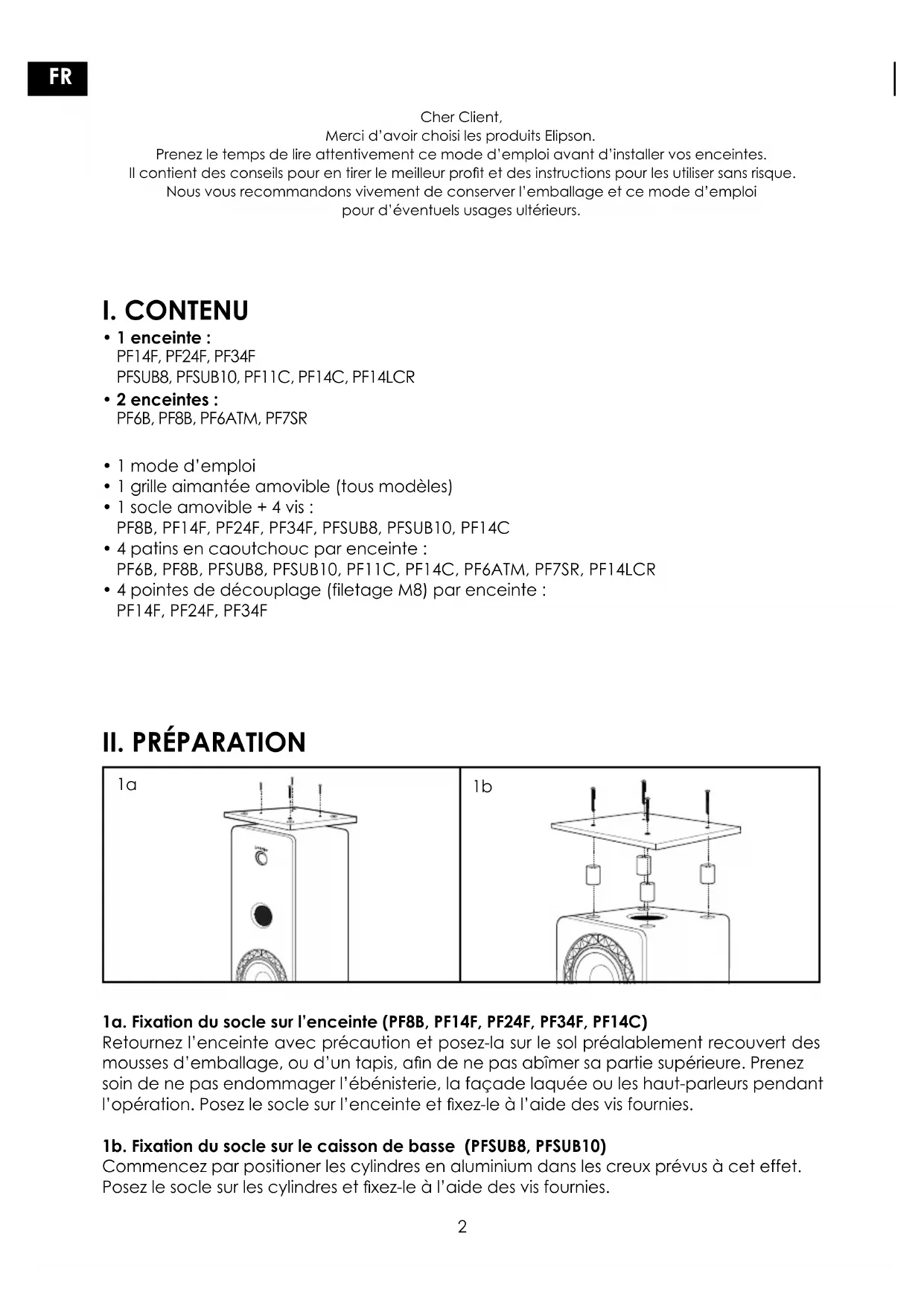 FR

Cher Client,
Merci d'avoir choisi les produits Elipson.
Prenez le temps de lire attentivement ce mode d'emploi avant d'installer vos enceintes.
Il contient des conseils pour en tirer le meilleur profit et des instructions pour les utiliser sans risque.
Nous vous recommandons vivement de conserver l'emballage et ce mode d'emploi pour d'éventuels usages ultérieurs.

I. CONTENU

• 1 enceinte :
PF14F, PF24F, PF34F
PFSUB8, PFSUB10, PF11C, PF14C, PF14LCR
• 2 enceintes :
PF6B, PF8B, PF6ATM, PF7SR

• 1 mode d'emploi
• 1 grille aimantée amovible (tous modèles)
• 1 socle amovible + 4 vis :
PF8B, PF14F, PF24F, PF34F, PFSUB8, PFSUB10, PF14C
• 4 patins en caoutchouc par enceinte :
PF6B, PF8B, PFSUB8, PFSUB10, PF11C, PF14C, PF6ATM, PF7SR, PF14LCR
• 4 pointes de découplage (filetage M8) par enceinte :
PF14F, PF24F, PF34F

II. PRÉPARATION

1a

1b

1a. Fixation du socle sur l'enceinte (PF8B, PF14F, PF24F, PF34F, PF14C)
Retournez l'enceinte avec précaution et posez-la sur le sol préalablement recouvert des mousses d'emballage, ou d'un tapis, afin de ne pas abîmer sa partie supérieure. Prenez soin de ne pas endommager l'ébénisterie, la façade laquée ou les haut-parleurs pendant l'opération. Posez le socle sur l'enceinte et fixez-le à l'aide des vis fournies.

1b. Fixation du socle sur le caisson de basse (PFSUB8, PFSUB10)
Commencez par positioner les cylindres en aluminium dans les creux prévus à cet effet. Posez le socle sur les cylindres et fixez-le à l'aide des vis fournies.

2